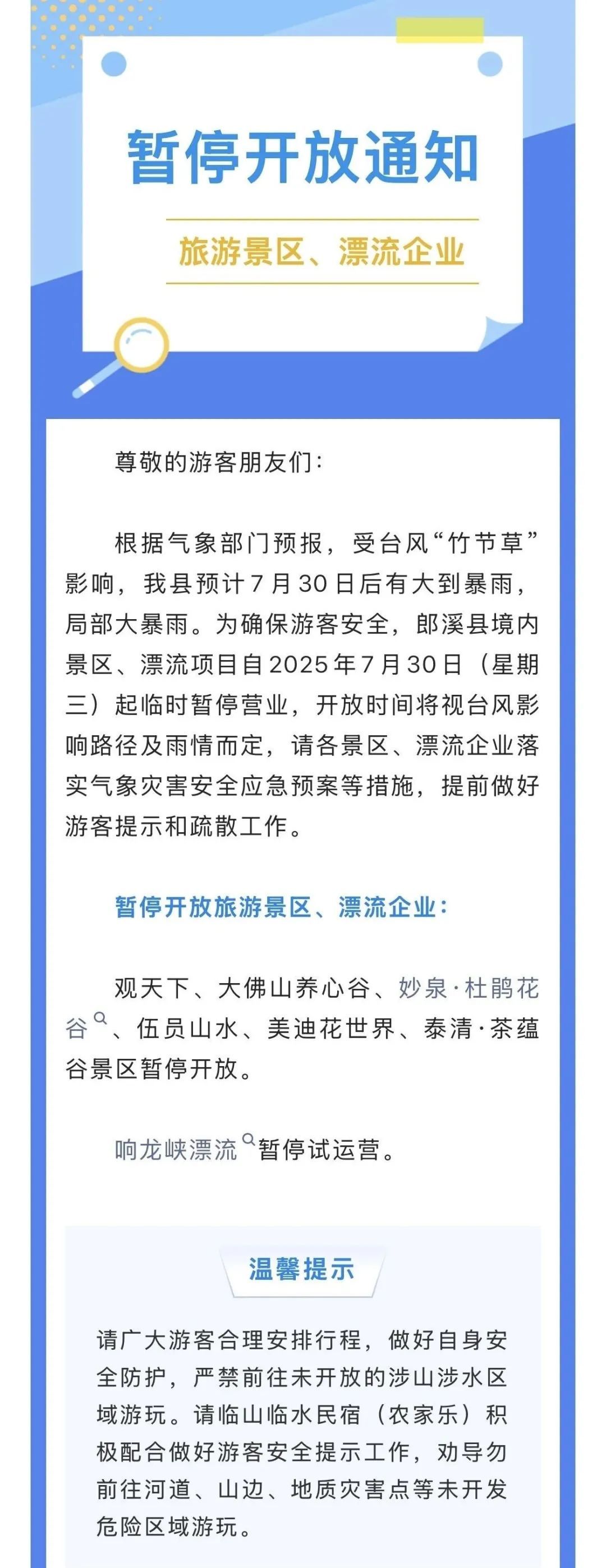 暂停开放通知

旅游景区、漂流企业

尊敬的游客朋友们：

根据气象部门预报，受台风“竹节草”影响，我县预计7月30日后有大到暴雨，局部大暴雨。为确保游客安全，郎溪县境内景区、漂流项目自2025年7月30日（星期三）起临时暂停营业，开放时间将视台风影响路径及雨情而定，请各景区、漂流企业落实气象灾害安全应急预案等措施，提前做好游客提示和疏散工作。

暂停开放旅游景区、漂流企业：

观天下、大佛山养心谷、妙泉·杜鹃花谷、伍员山水、美迪花世界、泰清·茶蕴谷景区暂停开放。

响龙峡漂流暂停试运营。

温馨提示

请广大游客合理安排行程，做好自身安全防护，严禁前往未开放的涉山涉水区域游玩。请临山临水民宿（农家乐）积极配合做好游客安全提示工作，劝导勿前往河道、山边、地质灾害点等未开发危险区域游玩。